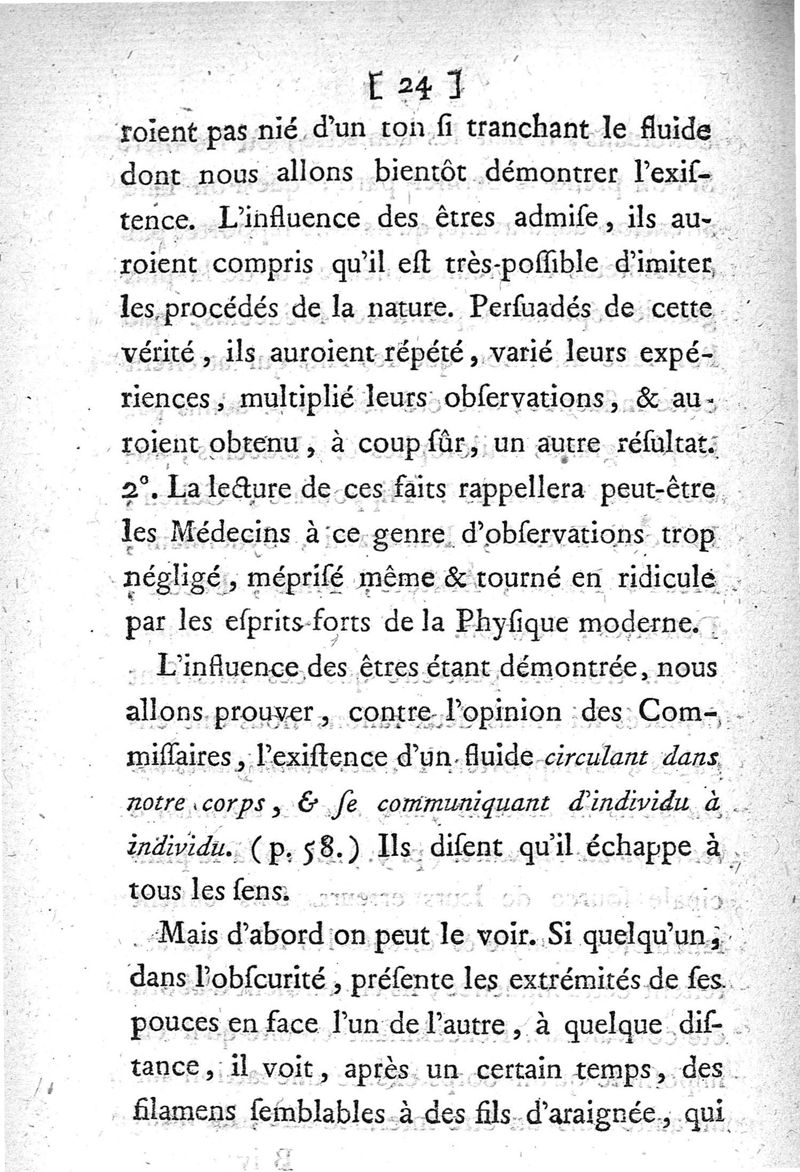 [ 24 ]
roient pas nié d'un ton ſi tranchant le fluide dont nous allons bientôt démontrer l'exiſtence. L'influence des êtres admiſe, ils auroient compris qu'il eſt très-poſſible d'imiter les procédés de la nature. Perſuadés de cette vérité, ils auroient répété, varié leurs expériences, multiplié leurs obſervations, & auroient obtenu, à coup ſûr, un autre réſultat. 2°. La lecture de ces faits rappellera peut-être les Médecins à ce genre d'obſervations trop négligé, mépriſé même & tourné en ridicule par les eſprits-forts de la Phyſique moderne.

L'influence des êtres étant démontrée, nous allons prouver, contre l'opinion des Commiſſaires, l'exiſtence d'un fluide circulant dans notre corps, & ſe communiquant d'individu à individu. (p. 58.) Ils diſent qu'il échappe à tous les ſens.

Mais d'abord on peut le voir. Si quelqu'un, dans l'obſcurité, préſente les extrémités de ſes pouces en face l'un de l'autre, à quelque diſtance, il voit, après un certain temps, des filamens ſemblables à des fils d'araignée, qui